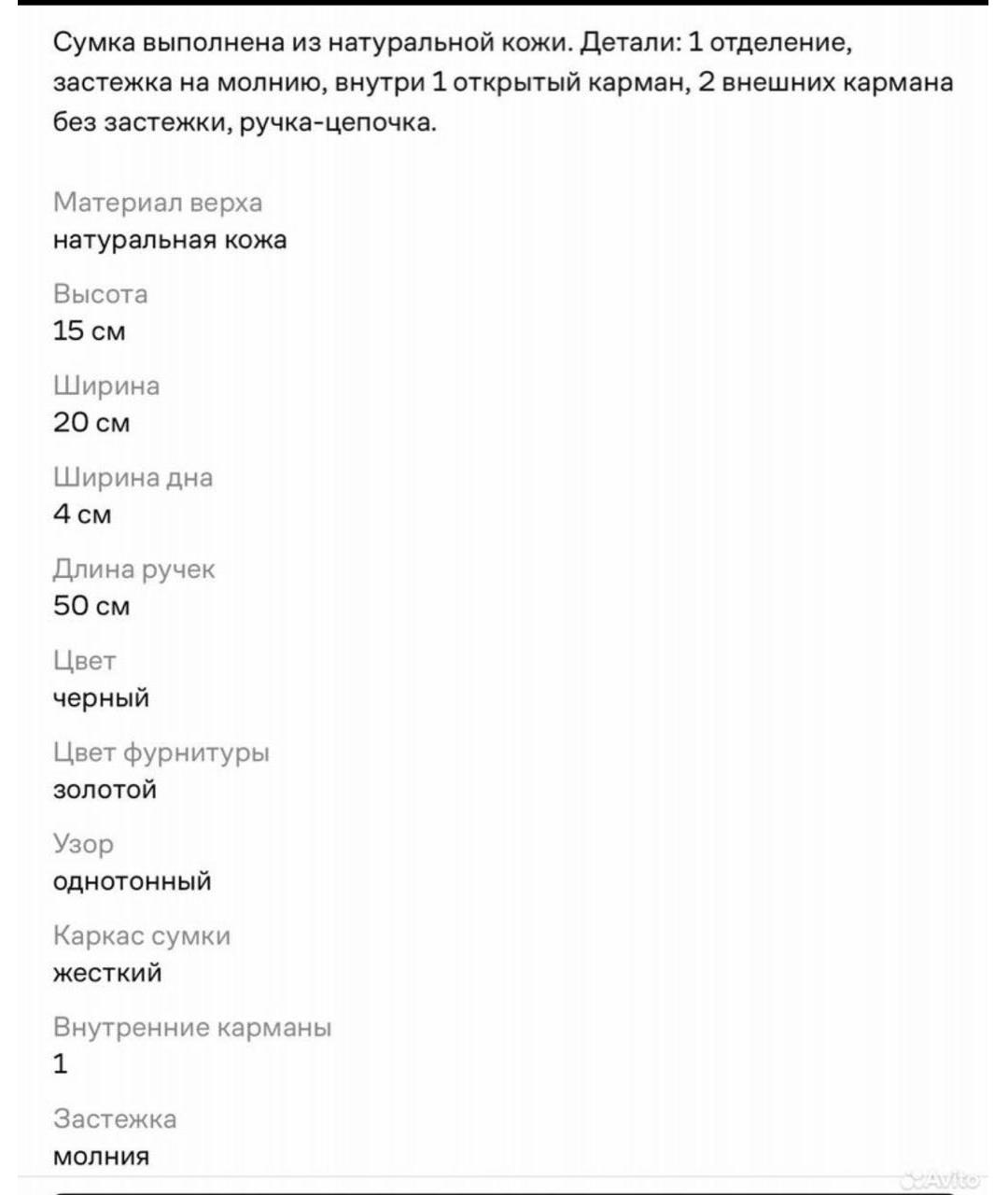 Сумка выполнена из натуральной кожи. Детали: 1 отделение, застежка на молнию, внутри 1 открытый карман, 2 внешних кармана без застежки, ручка-цепочка.

Материал верха
натуральная кожа

Высота
15 см

Ширина
20 см

Ширина дна
4 см

Длина ручек
50 см

Цвет
черный

Цвет фурнитуры
золотой

Узор
однотонный

Каркас сумки
жесткий

Внутренние карманы
1

Застежка
молния

Avito